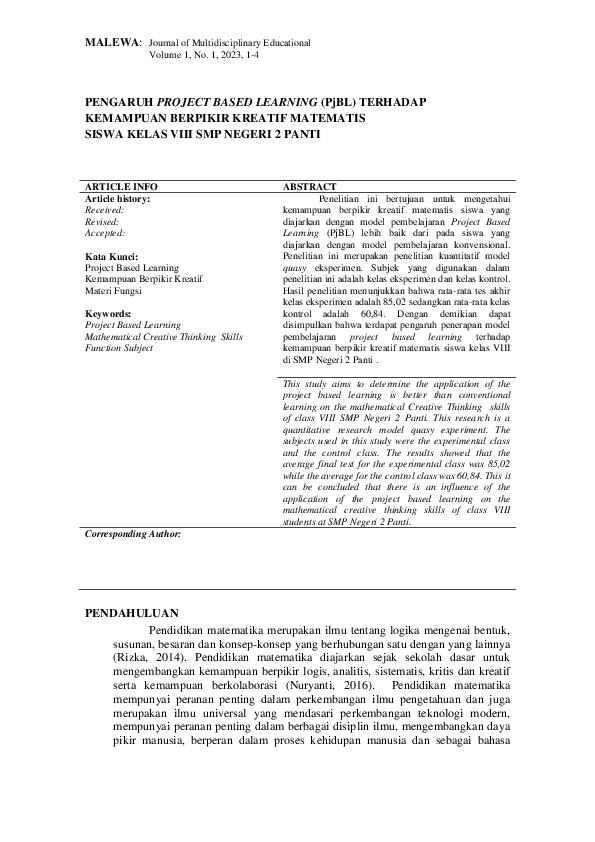 MALEWA: Journal of Multidisciplinary Educational
Volume 1, No. 1, 2023, 1-4

PENGARUH PROJECT BASED LEARNING (PjBL) TERHADAP KEMAMPUAN BERPIKIR KREATIF MATEMATIS SISWA KELAS VIII SMP NEGERI 2 PANTI

ARTICLE INFO
Article history:
Received:
Revised:
Accepted:

Kata Kunci:
Project Based Learning
Kemampuan Berpikir Kreatif
Materi Fungsi

Keywords:
Project Based Learning
Mathematical Creative Thinking Skills
Function Subject

ABSTRACT
Penelitian ini bertujuan untuk mengetahui kemampuan berpikir kreatif matematis siswa yang diajarkan dengan model pembelajaran Project Based Learning (PjBL) lebih baik dari pada siswa yang diajarkan dengan model pembelajaran konvensional. Penelitian ini merupakan penelitian kuantitatif model quasy eksperimen. Subjek yang digunakan dalam penelitian ini adalah kelas eksperimen dan kelas kontrol. Hasil penelitian menunjukkan bahwa rata-rata tes akhir kelas eksperimen adalah 85,02 sedangkan rata-rata kelas kontrol adalah 60,84. Dengan demikian dapat disimpulkan bahwa terdapat pengaruh penerapan model pembelajaran project based learning terhadap kemampuan berpikir kreatif matematis siswa kelas VIII di SMP Negeri 2 Panti .

This study aims to determine the application of the project based learning is better than conventional learning on the mathematical Creative Thinking skills of class VIII SMP Negeri 2 Panti. This research is a quantitative research model quasy experiment. The subjects used in this study were the experimental class and the control class. The results showed that the average final test for the experimental class was 85,02 while the average for the control class was 60,84. This it can be concluded that there is an influence of the application of the project based learning on the mathematical creative thinking skills of class VIII students at SMP Negeri 2 Panti.

Corresponding Author:

PENDAHULUAN
Pendidikan matematika merupakan ilmu tentang logika mengenai bentuk, susunan, besaran dan konsep-konsep yang berhubungan satu dengan yang lainnya (Rizka, 2014). Pendidikan matematika diajarkan sejak sekolah dasar untuk mengembangkan kemampuan berpikir logis, analitis, sistematis, kritis dan kreatif serta kemampuan berkolaborasi (Nuryanti, 2016). Pendidikan matematika mempunyai peranan penting dalam perkembangan ilmu pengetahuan dan juga merupakan ilmu universal yang mendasari perkembangan teknologi modern, mempunyai peranan penting dalam berbagai disiplin ilmu, mengembangkan daya pikir manusia, berperan dalam proses kehidupan manusia dan sebagai bahasa